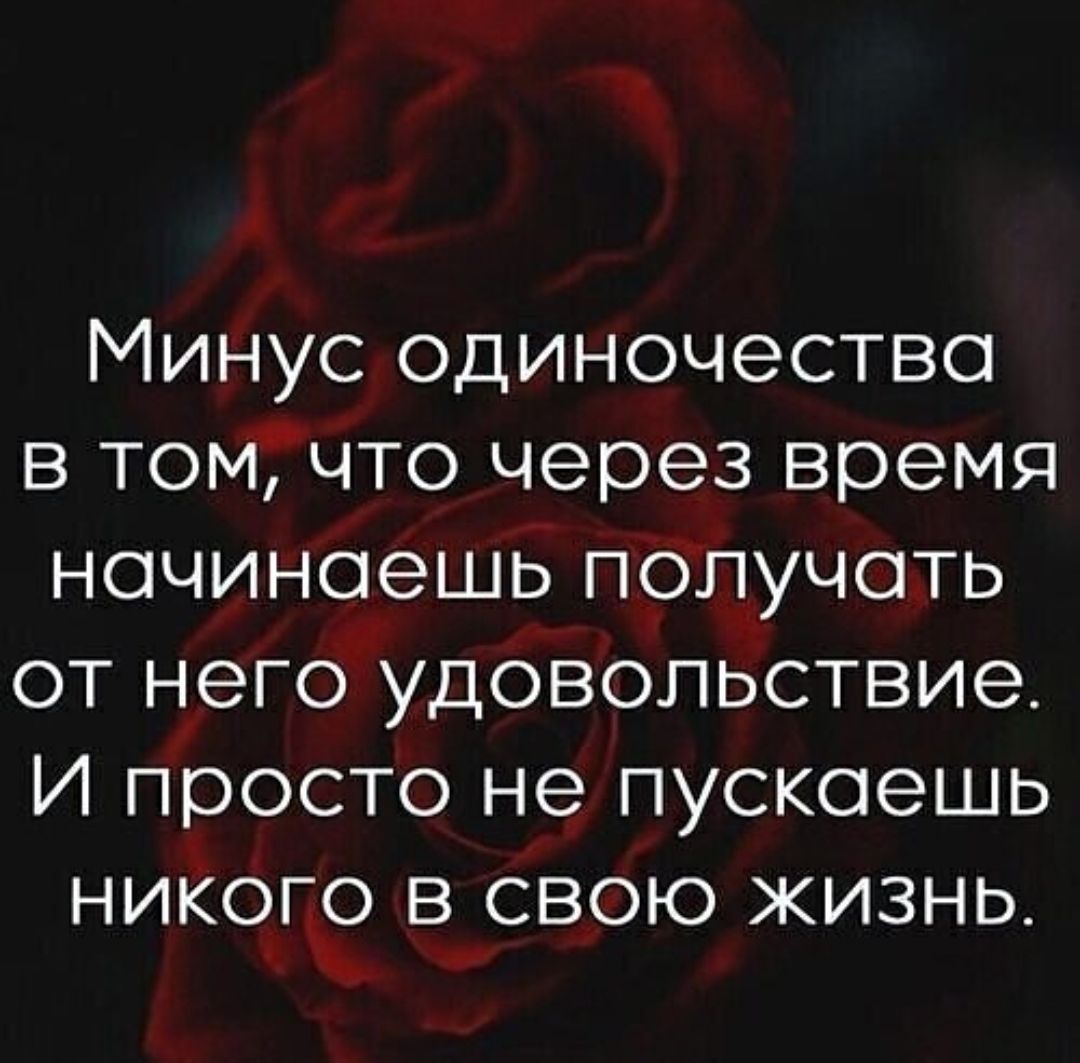 Минус одиночества в том, что через время начинаешь получать от него удовольствие. И просто не пускаешь никого в свою жизнь.